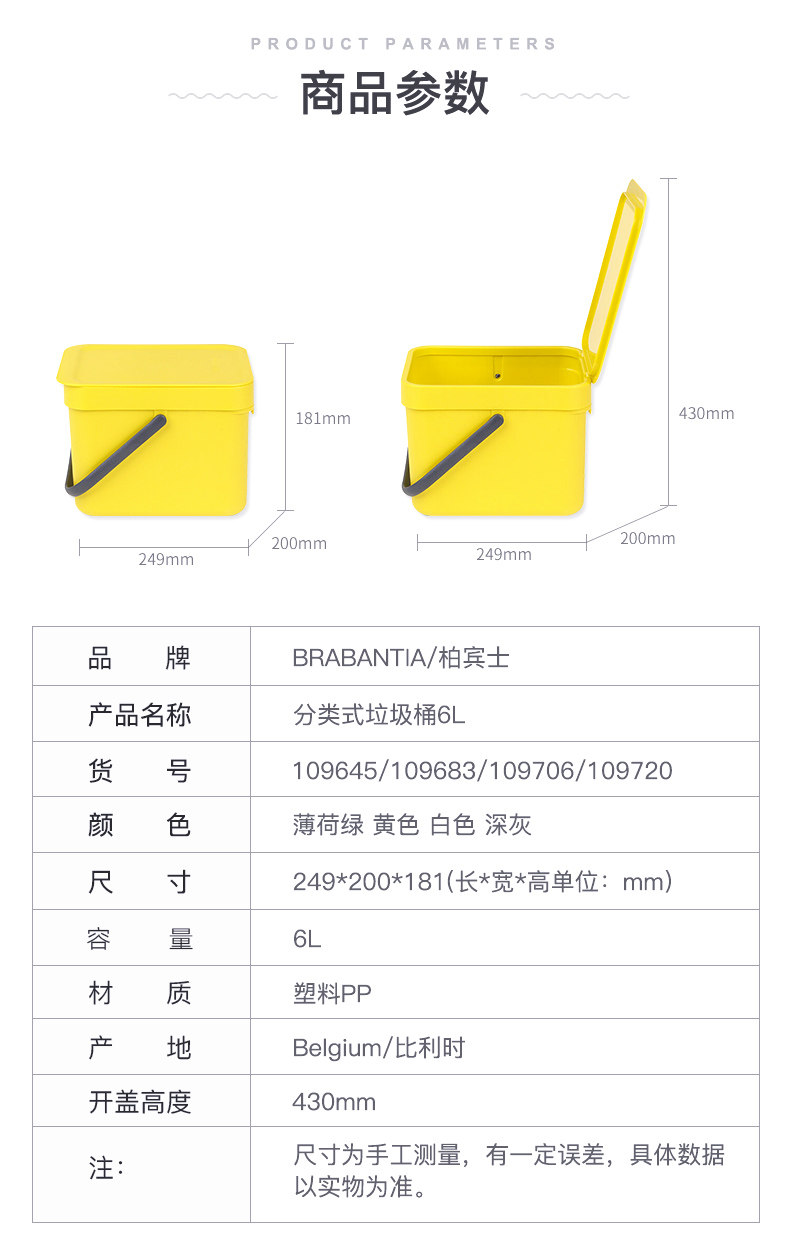 PRODUCT PARAMETERS

商品参数

181mm

249mm

200mm

430mm

249mm

200mm

| 品　牌 | BRABANTIA/柏宾士 |
|---|---|
| 产品名称 | 分类式垃圾桶6L |
| 货　号 | 109645/109683/109706/109720 |
| 颜　色 | 薄荷绿 黄色 白色 深灰 |
| 尺　寸 | 249*200*181(长*宽*高单位：mm) |
| 容　量 | 6L |
| 材　质 | 塑料PP |
| 产　地 | Belgium/比利时 |
| 开盖高度 | 430mm |
| 注: | 尺寸为手工测量，有一定误差，具体数据以实物为准。 |